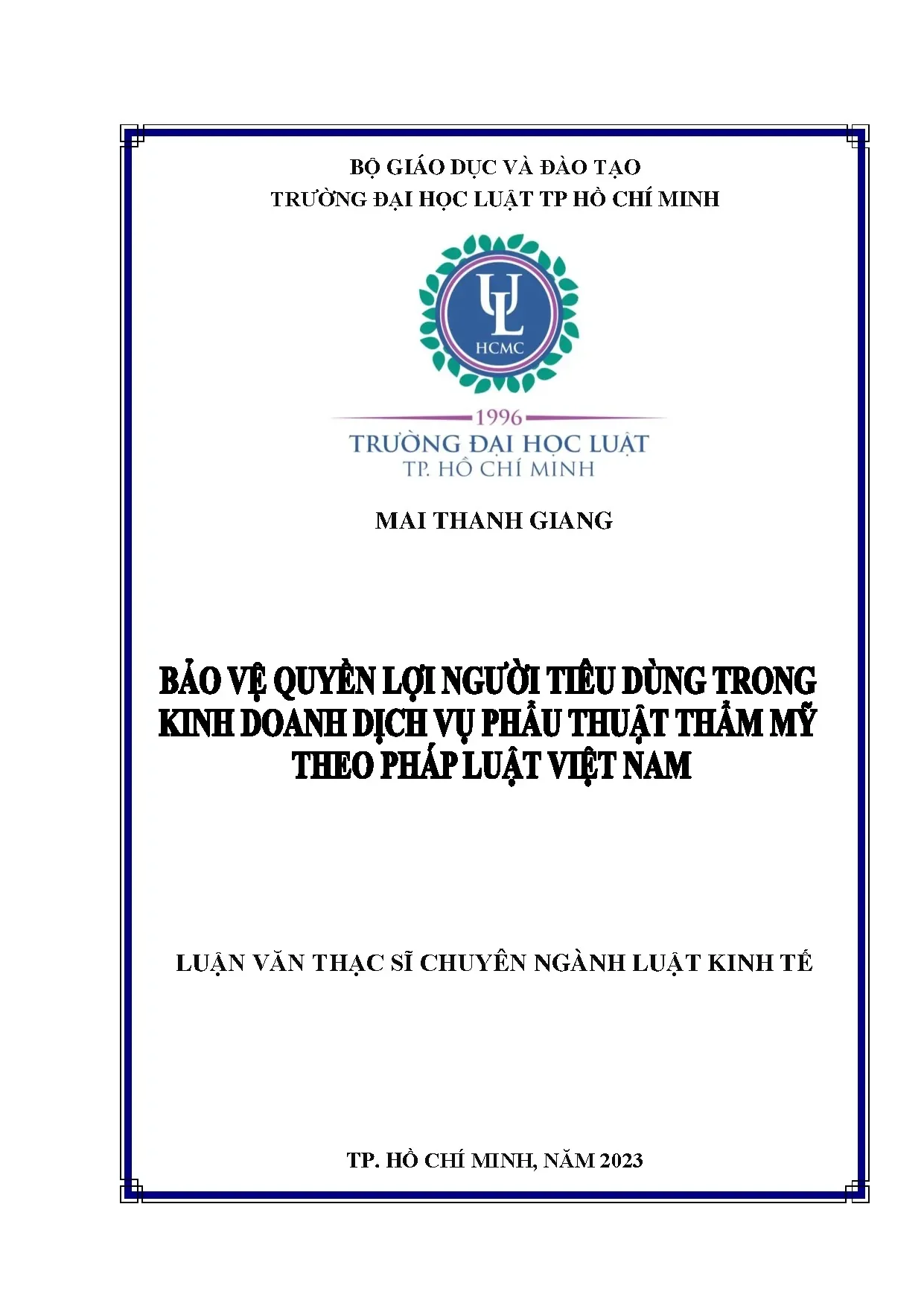 BỘ GIÁO DỤC VÀ ĐÀO TẠO
TRƯỜNG ĐẠI HỌC LUẬT TP HỒ CHÍ MINH

UL
HCMC

1996
TRƯỜNG ĐẠI HỌC LUẬT
TP. HỒ CHÍ MINH

MAI THANH GIANG

BẢO VỆ QUYỀN LỢI NGƯỜI TIÊU DÙNG TRONG KINH DOANH DỊCH VỤ PHẪU THUẬT THẨM MỸ THEO PHÁP LUẬT VIỆT NAM

LUẬN VĂN THẠC SĨ CHUYÊN NGÀNH LUẬT KINH TẾ

TP. HỒ CHÍ MINH, NĂM 2023